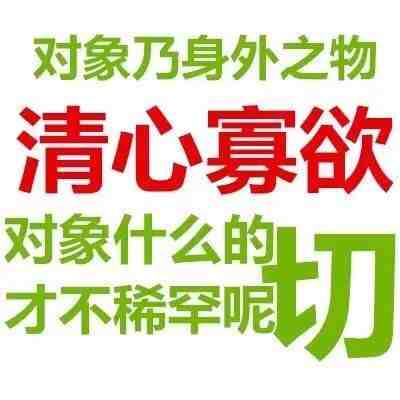 对象乃身外之物
清心寡欲
对象什么的
才不稀罕呢
切